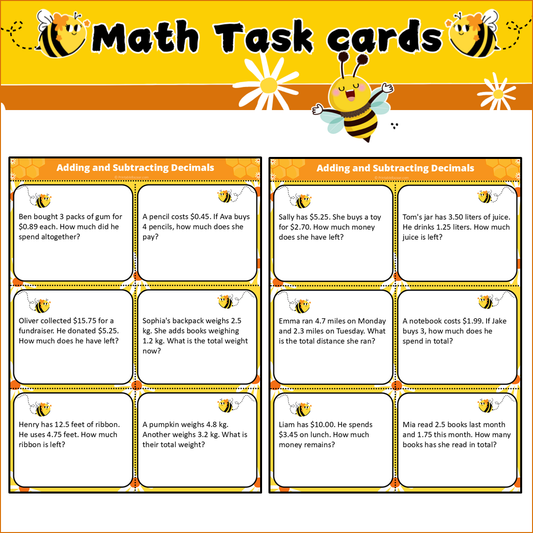 Math Task cards

Adding and Subtracting Decimals

Ben bought 3 packs of gum for $0.89 each. How much did he spend altogether?

A pencil costs $0.45. If Ava buys 4 pencils, how much does she pay?

Oliver collected $15.75 for a fundraiser. He donated $5.25. How much does he have left?

Sophia's backpack weighs 2.5 kg. She adds books weighing 1.2 kg. What is the total weight now?

Henry has 12.5 feet of ribbon. He uses 4.75 feet. How much ribbon is left?

A pumpkin weighs 4.8 kg. Another weighs 3.2 kg. What is their total weight?

Adding and Subtracting Decimals

Sally has $5.25. She buys a toy for $2.70. How much money does she have left?

Tom's jar has 3.50 liters of juice. He drinks 1.25 liters. How much juice is left?

Emma ran 4.7 miles on Monday and 2.3 miles on Tuesday. What is the total distance she ran?

A notebook costs $1.99. If Jake buys 3, how much does he spend in total?

Liam has $10.00. He spends $3.45 on lunch. How much money remains?

Mia read 2.5 books last month and 1.75 this month. How many books has she read in total?